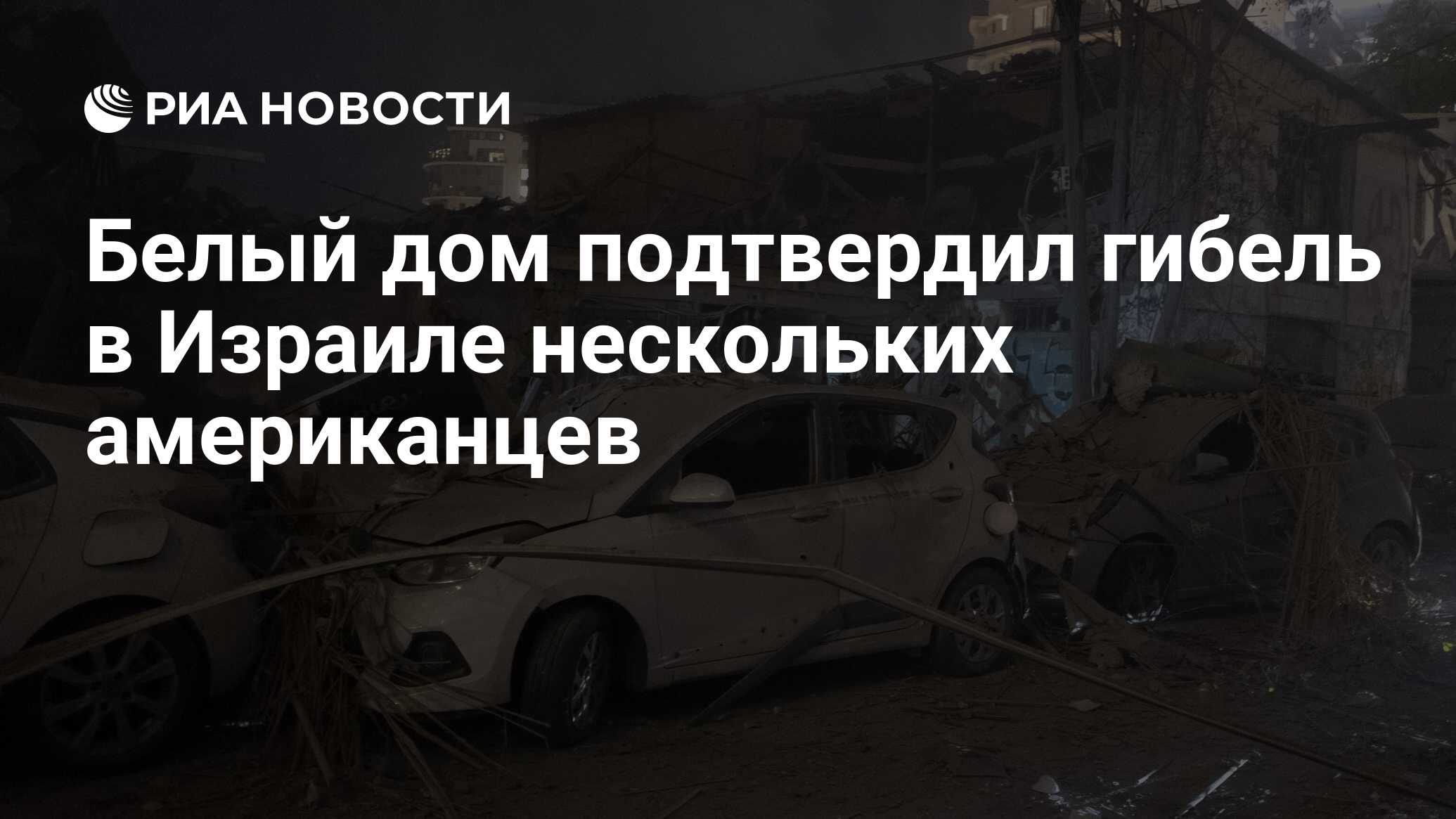 РИА НОВОСТИ

Белый дом подтвердил гибель в Израиле нескольких американцев